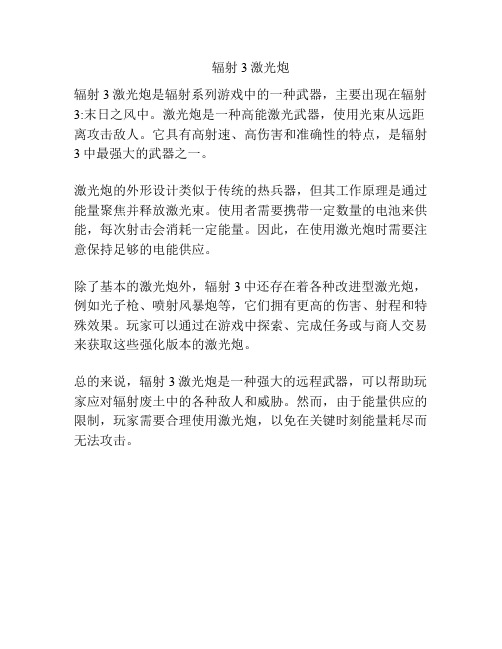 辐射 3 激光炮

辐射 3 激光炮是辐射系列游戏中的一种武器，主要出现在辐射 3:末日之风中。激光炮是一种高能激光武器，使用光束从远距离攻击敌人。它具有高射速、高伤害和准确性的特点，是辐射 3 中最强大的武器之一。

激光炮的外形设计类似于传统的热兵器，但其工作原理是通过能量聚焦并释放激光束。使用者需要携带一定数量的电池来供能，每次射击会消耗一定能量。因此，在使用激光炮时需要注意保持足够的电能供应。

除了基本的激光炮外，辐射 3 中还存在着各种改进型激光炮，例如光子枪、喷射风暴炮等，它们拥有更高的伤害、射程和特殊效果。玩家可以通过在游戏中探索、完成任务或与商人交易来获取这些强化版本的激光炮。

总的来说，辐射 3 激光炮是一种强大的远程武器，可以帮助玩家应对辐射废土中的各种敌人和威胁。然而，由于能量供应的限制，玩家需要合理使用激光炮，以免在关键时刻能量耗尽而无法攻击。